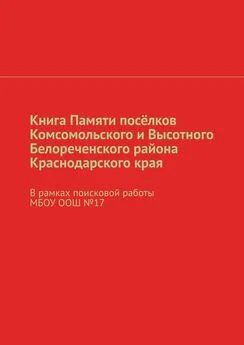 Книга Памяти посёлков Комсомольского и Высотного Белореченского района Краснодарского края

В рамках поисковой работы МБОУ ООШ №17